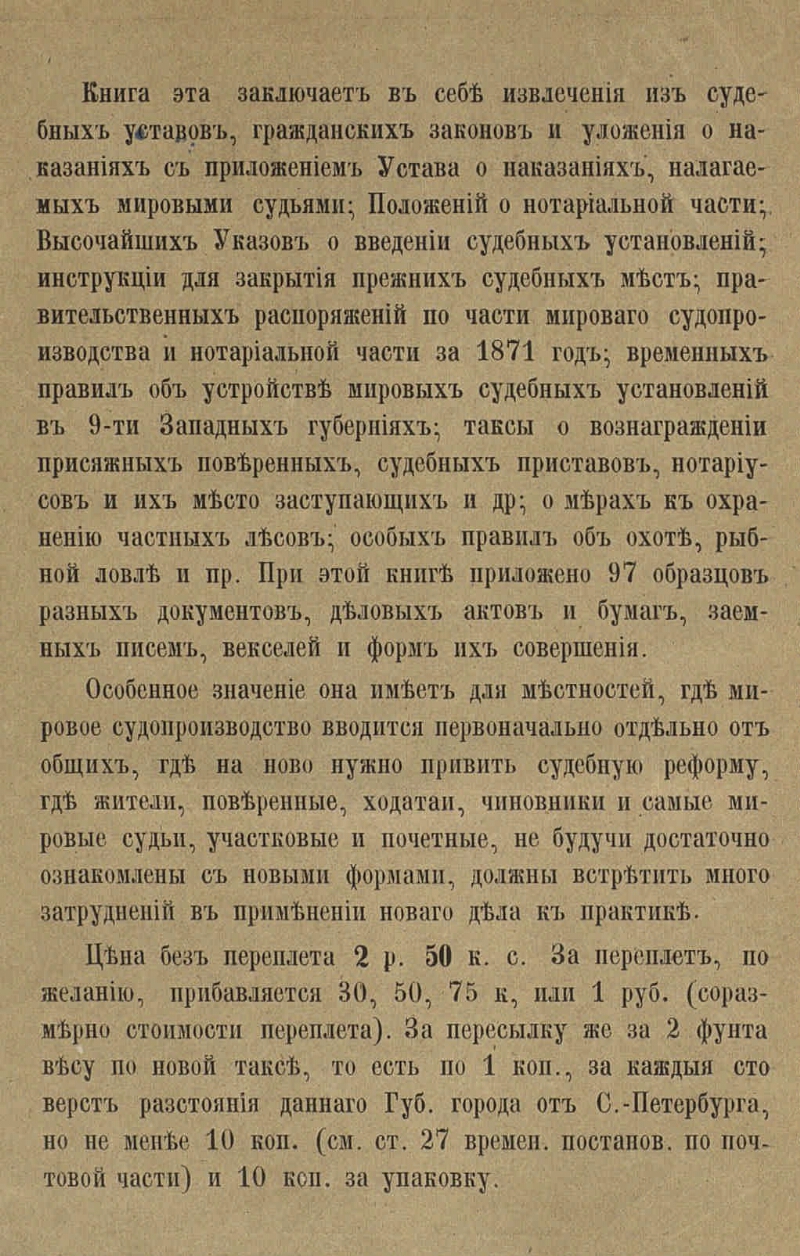 Книга эта заключаетъ въ себѣ извлеченія изъ судебныхъ уставовъ, гражданскихъ законовъ и уложенія о наказаніяхъ съ приложеніемъ Устава о наказаніяхъ, налагаемыхъ мировыми судьями; Положеній о нотаріальной части; Высочайшихъ Указовъ о введеніи судебныхъ установленій; инструкціи для закрытія прежнихъ судебныхъ мѣстъ; правительственныхъ распоряженій по части мироваго судопроизводства и нотаріальной части за 1871 годъ; временныхъ правилъ объ устройствѣ мировыхъ судебныхъ установленій въ 9-ти Западныхъ губерніяхъ; таксы о вознагражденіи присяжныхъ повѣренныхъ, судебныхъ приставовъ, нотаріусовъ и ихъ мѣсто заступающихъ и др; о мѣрахъ къ охраненію частныхъ лѣсовъ; особыхъ правилъ объ охотѣ, рыбной ловлѣ и пр. При этой книгѣ приложено 97 образцовъ разныхъ документовъ, дѣловыхъ актовъ и бумагъ, заемныхъ писемъ, векселей и формъ ихъ совершенія.

Особенное значеніе она имѣетъ для мѣстностей, гдѣ мировое судопроизводство вводится первоначально отдѣльно отъ общихъ, гдѣ на ново нужно привить судебную реформу, гдѣ жители, повѣренные, ходатаи, чиновники и самые мировые судьи, участковые и почетные, не будучи достаточно ознакомлены съ новыми формами, должны встрѣтить много затрудненій въ примѣненіи новаго дѣла къ практикѣ.

Цѣна безъ переплета 2 р. 50 к. с. За переплетъ, по желанію, прибавляется 30, 50, 75 к, или 1 руб. (соразмѣрно стоимости переплета). За пересылку же за 2 фунта вѣсу по новой таксѣ, то есть по 1 коп., за каждыя сто верстъ разстоянія даннаго Губ. города отъ С.-Петербурга, но не менѣе 10 коп. (см. ст. 27 времен. постанов. по почтовой части) и 10 коп. за упаковку.